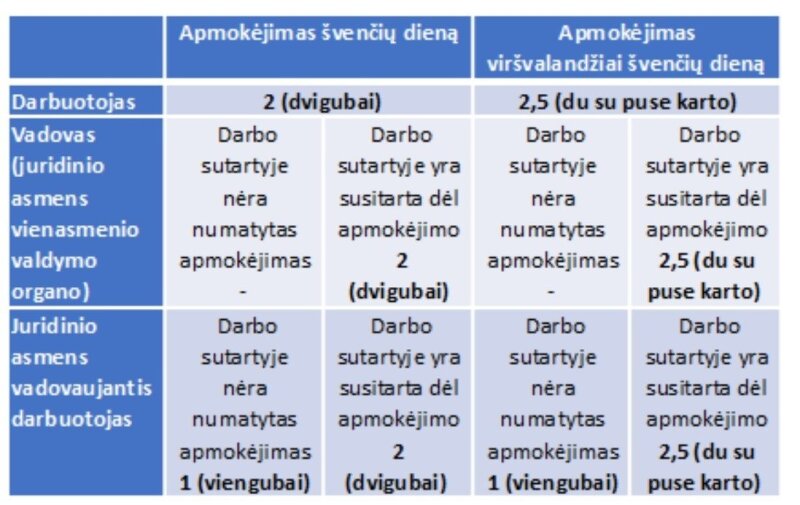 | | Apmokėjimas švenčių dieną | | Apmokėjimas viršvalandžiai švenčių dieną | |
|---|---|---|---|---|
| Darbuotojas | 2 (dvigubai) | | 2,5 (du su puse karto) | |
| Vadovas (juridinio asmens vienasmenio valdymo organo) | Darbo sutartyje nėra numatytas apmokėjimas - | Darbo sutartyje yra susitarta dėl apmokėjimo 2 (dvigubai) | Darbo sutartyje nėra numatytas apmokėjimas - | Darbo sutartyje yra susitarta dėl apmokėjimo 2,5 (du su puse karto) |
| Juridinio asmens vadovaujantis darbuotojas | Darbo sutartyje nėra numatytas apmokėjimas 1 (viengubai) | Darbo sutartyje yra susitarta dėl apmokėjimo 2 (dvigubai) | Darbo sutartyje nėra numatytas apmokėjimas 1 (viengubai) | Darbo sutartyje yra susitarta dėl apmokėjimo 2,5 (du su puse karto) |